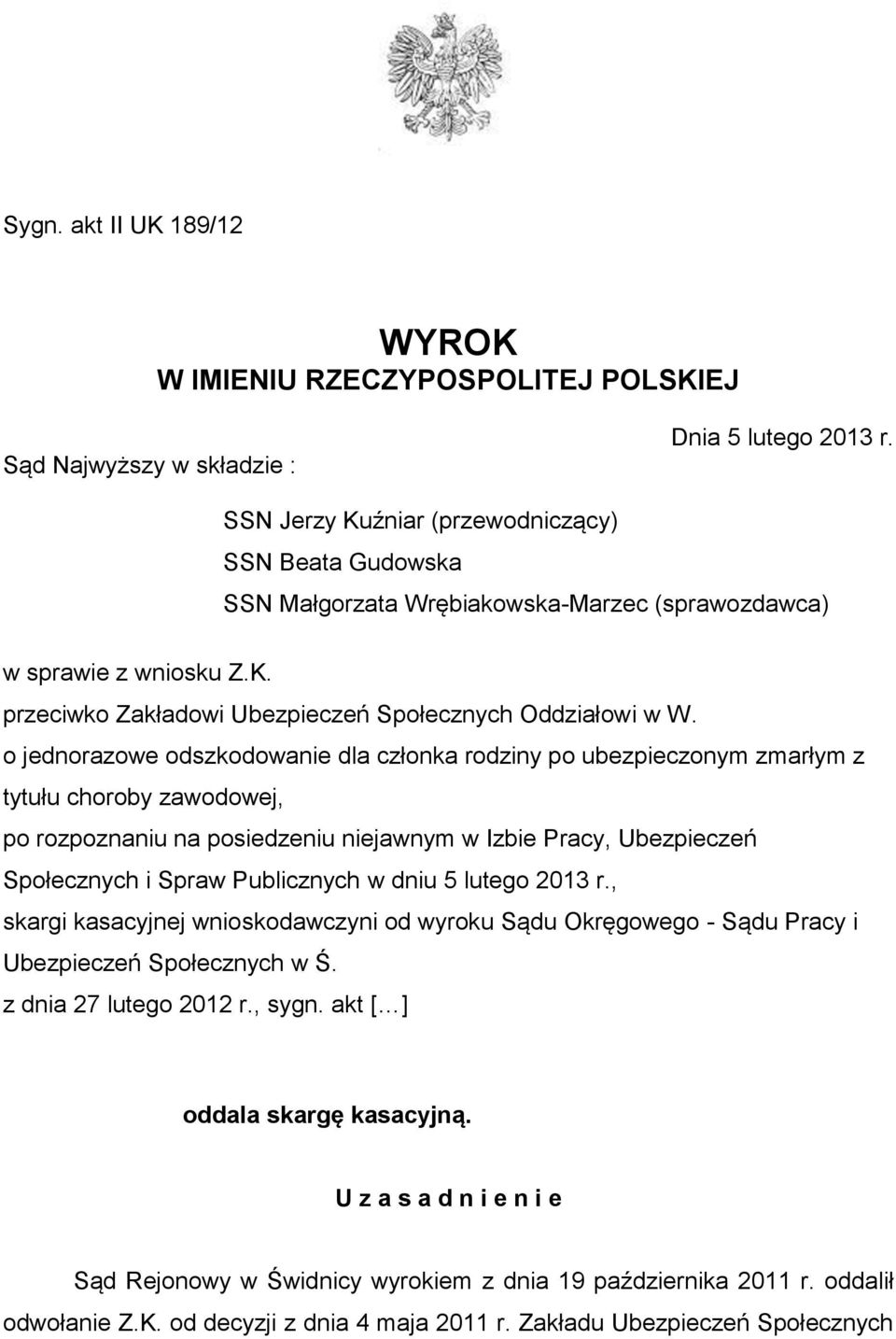 Sygn. akt II UK 189/12

WYROK
W IMIENIU RZECZYPOSPOLITEJ POLSKIEJ

Dnia 5 lutego 2013 r.

Sąd Najwyższy w składzie :

SSN Jerzy Kuźniar (przewodniczący)
SSN Beata Gudowska
SSN Małgorzata Wrębiakowska-Marzec (sprawozdawca)

w sprawie z wniosku Z.K.
przeciwko Zakładowi Ubezpieczeń Społecznych Oddziałowi w W.
o jednorazowe odszkodowanie dla członka rodziny po ubezpieczonym zmarłym z tytułu choroby zawodowej,
po rozpoznaniu na posiedzeniu niejawnym w Izbie Pracy, Ubezpieczeń Społecznych i Spraw Publicznych w dniu 5 lutego 2013 r.,
skargi kasacyjnej wnioskodawczyni od wyroku Sądu Okręgowego - Sądu Pracy i Ubezpieczeń Społecznych w Ś.
z dnia 27 lutego 2012 r., sygn. akt [...]

oddala skargę kasacyjną.

U z a s a d n i e n i e

Sąd Rejonowy w Świdnicy wyrokiem z dnia 19 października 2011 r. oddalił odwołanie Z.K. od decyzji z dnia 4 maja 2011 r. Zakładu Ubezpieczeń Społecznych